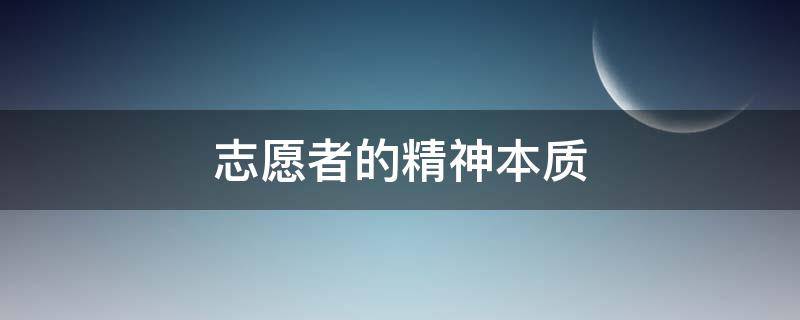 志愿者的精神本质